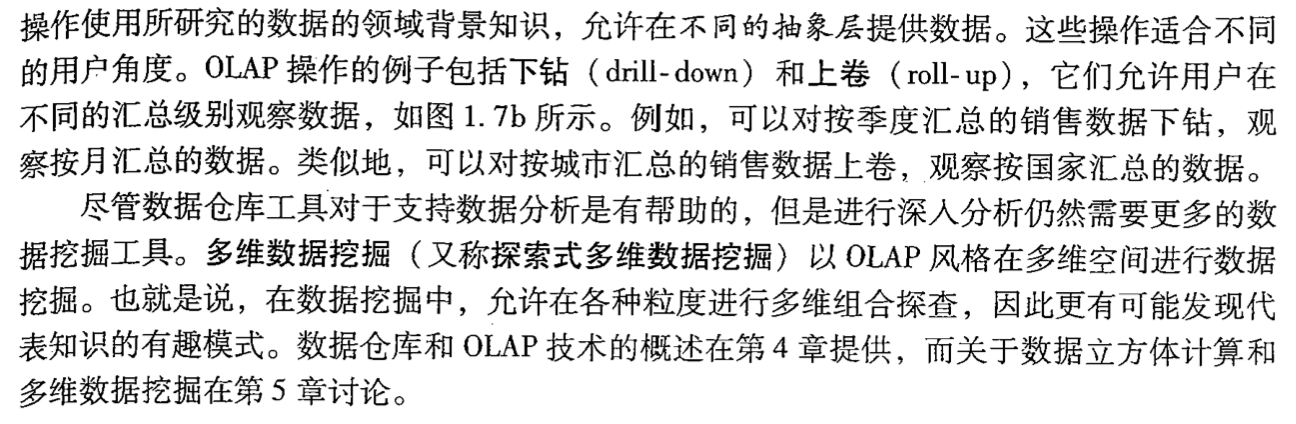 操作使用所研究的数据的领域背景知识，允许在不同的抽象层提供数据。这些操作适合不同的用户角度。OLAP操作的例子包括下钻（drill-down）和上卷（roll-up），它们允许用户在不同的汇总级别观察数据，如图1.7b所示。例如，可以对按季度汇总的销售数据下钻，观察按月汇总的数据。类似地，可以对按城市汇总的销售数据上卷，观察按国家汇总的数据。

尽管数据仓库工具对于支持数据分析是有帮助的，但是进行深入分析仍然需要更多的数据挖掘工具。多维数据挖掘（又称探索式多维数据挖掘）以OLAP风格在多维空间进行数据挖掘。也就是说，在数据挖掘中，允许在各种粒度进行多维组合探查，因此更有可能发现代表知识的有趣模式。数据仓库和OLAP技术的概述在第4章提供，而关于数据立方体计算和多维数据挖掘在第5章讨论。